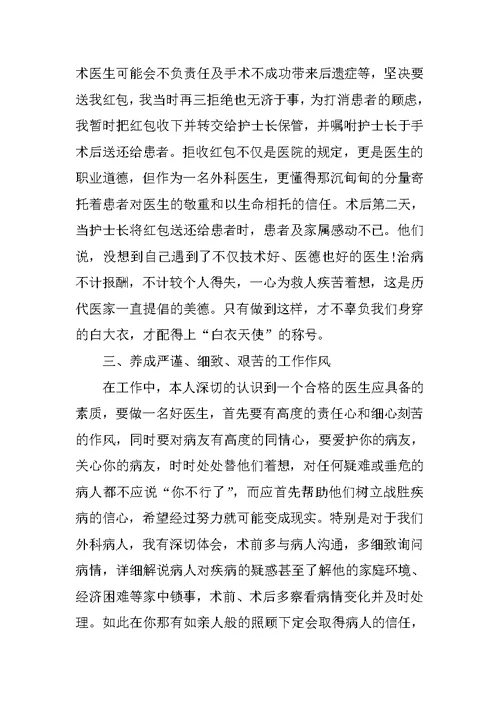 术医生可能会不负责任及手术不成功带来后遗症等，坚决要送我红包，我当时再三拒绝也无济于事，为打消患者的顾虑，我暂时把红包收下并转交给护士长保管，并嘱咐护士长于手术后送还给患者。拒收红包不仅是医院的规定，更是医生的职业道德，但作为一名外科医生，更懂得那沉甸甸的分量寄托着患者对医生的敬重和以生命相托的信任。术后第二天，当护士长将红包送还给患者时，患者及家属感动不已。他们说，没想到自己遇到了不仅技术好、医德也好的医生!治病不计报酬，不计较个人得失，一心为救人疾苦着想，这是历代医家一直提倡的美德。只有做到这样，才不辜负我们身穿的白大衣，才配得上“白衣天使”的称号。

三、养成严谨、细致、艰苦的工作作风

在工作中，本人深切的认识到一个合格的医生应具备的素质，要做一名好医生，首先要有高度的责任心和细心刻苦的作风，同时要对病友有高度的同情心，要爱护你的病友，关心你的病友，时时处处替他们着想，对任何疑难或垂危的病人都不应说“你不行了”，而应首先帮助他们树立战胜疾病的信心，希望经过努力就可能变成现实。特别是对于我们外科病人，我有深切体会，术前多与病人沟通，多细致询问病情，详细解说病人对疾病的疑惑甚至了解他的家庭环境、经济困难等家中锁事，术前、术后多察看病情变化并及时处理。如此在你那有如亲人般的照顾下定会取得病人的信任，